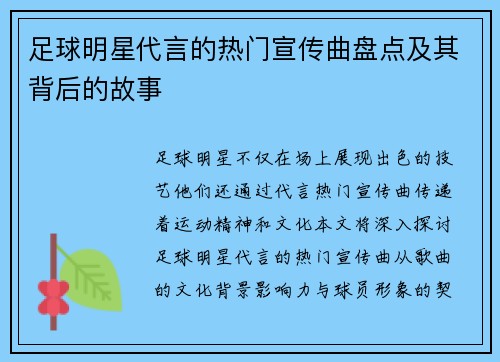 足球明星代言的热门宣传曲盘点及其背后的故事

足球明星不仅在场上展现出色的技艺他们还通过代言热门宣传曲传递着运动精神和文化本文将深入探讨足球明星代言的热门宣传曲从歌曲的文化背景影响力与球员形象的契